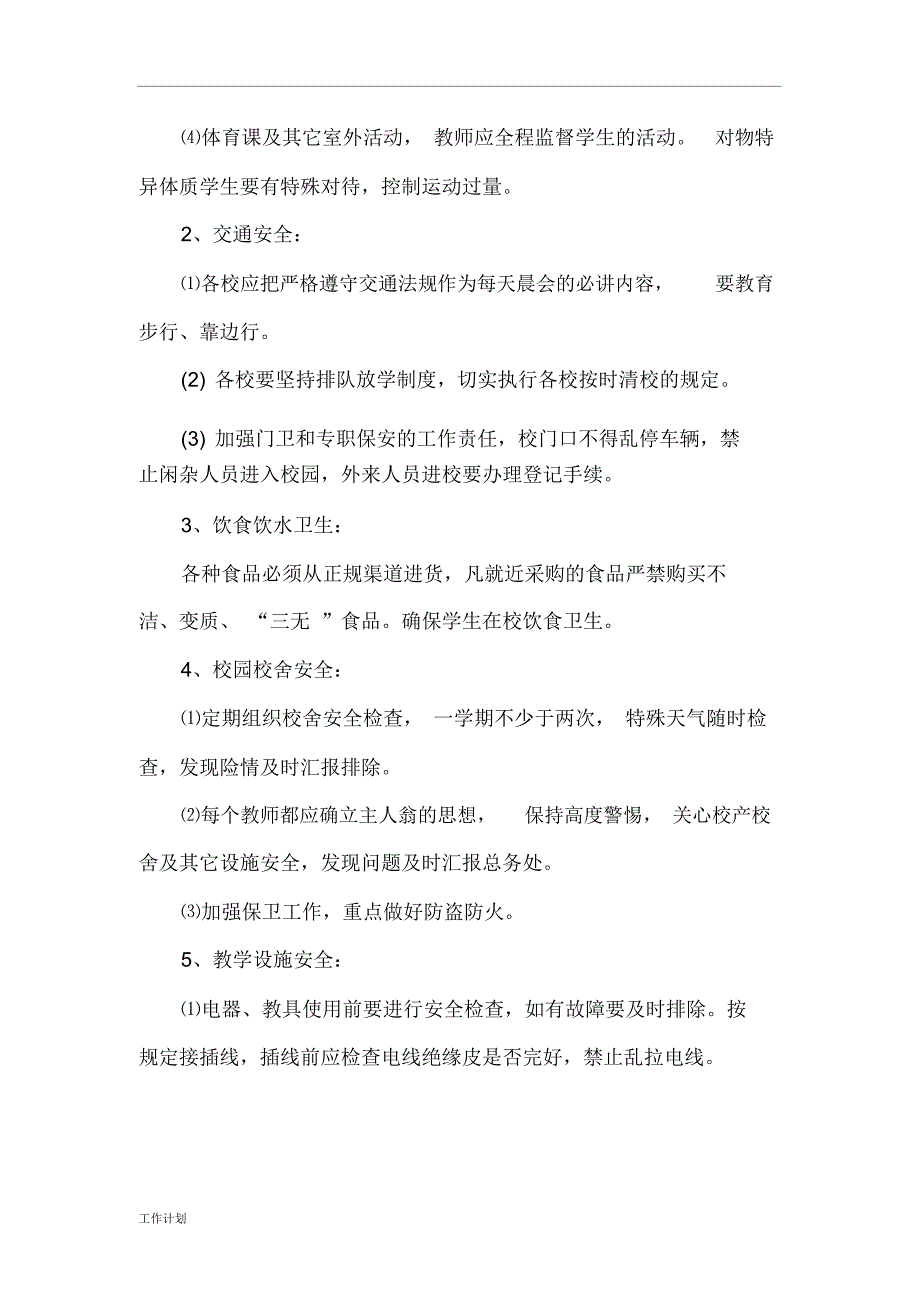 ⑷体育课及其它室外活动， 教师应全程监督学生的活动。 对物特异体质学生要有特殊对待，控制运动过量。

2、交通安全：

⑴各校应把严格遵守交通法规作为每天晨会的必讲内容， 要教育步行、靠边行。

(2) 各校要坚持排队放学制度，切实执行各校按时清校的规定。

(3) 加强门卫和专职保安的工作责任，校门口不得乱停车辆，禁止闲杂人员进入校园，外来人员进校要办理登记手续。

3、饮食饮水卫生：

各种食品必须从正规渠道进货，凡就近采购的食品严禁购买不洁、变质、 “三无 ”食品。确保学生在校饮食卫生。

4、校园校舍安全：

⑴定期组织校舍安全检查， 一学期不少于两次， 特殊天气随时检查，发现险情及时汇报排除。

⑵每个教师都应确立主人翁的思想， 保持高度警惕， 关心校产校舍及其它设施安全，发现问题及时汇报总务处。

⑶加强保卫工作，重点做好防盗防火。

5、教学设施安全：

⑴电器、教具使用前要进行安全检查，如有故障要及时排除。按规定接插线，插线前应检查电线绝缘皮是否完好，禁止乱拉电线。

工作计划